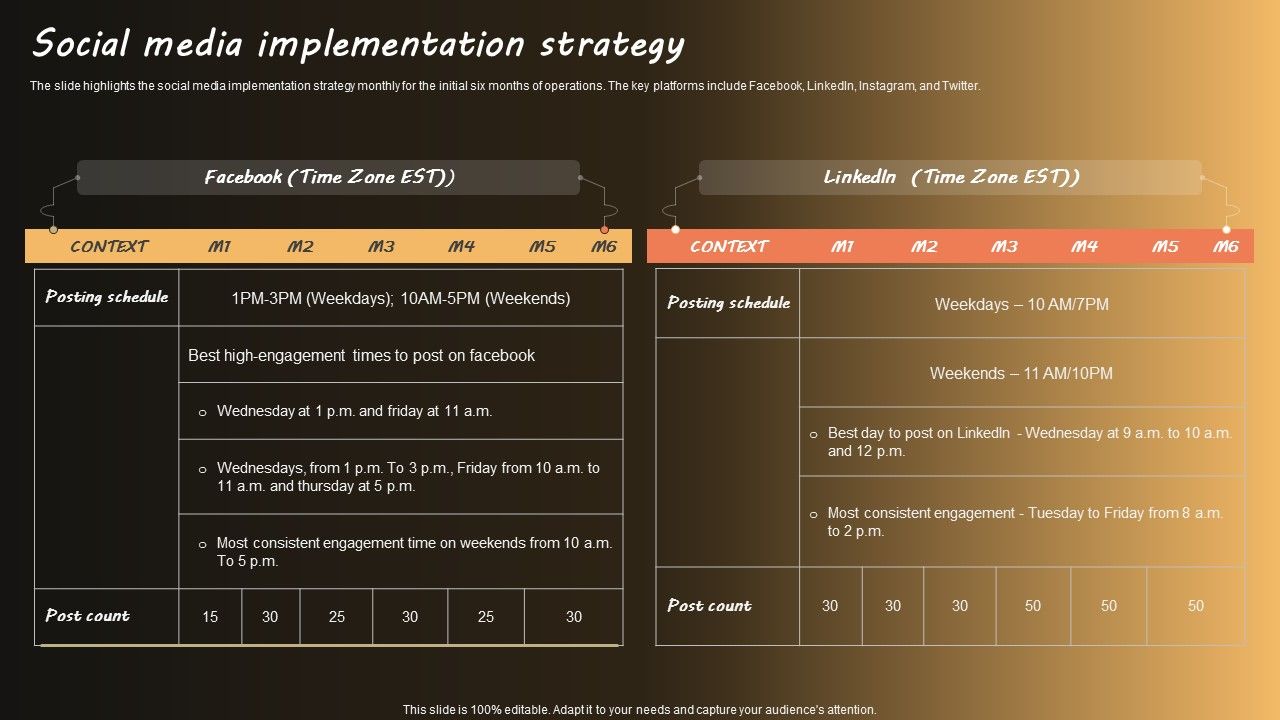 Social media implementation strategy

The slide highlights the social media implementation strategy monthly for the initial six months of operations. The key platforms include Facebook, LinkedIn, Instagram, and Twitter.

Facebook (Time Zone EST))

| CONTEXT | M1 | M2 | M3 | M4 | M5 | M6 |
|---|---|---|---|---|---|---|
| Posting schedule | 1PM-3PM (Weekdays); 10AM-5PM (Weekends) | | | | | |
| | Best high-engagement times to post on facebook | | | | | |
| | o Wednesday at 1 p.m. and friday at 11 a.m. | | | | | |
| | o Wednesdays, from 1 p.m. To 3 p.m., Friday from 10 a.m. to 11 a.m. and thursday at 5 p.m. | | | | | |
| | o Most consistent engagement time on weekends from 10 a.m. To 5 p.m. | | | | | |
| Post count | 15 | 30 | 25 | 30 | 25 | 30 |

LinkedIn (Time Zone EST))

| CONTEXT | M1 | M2 | M3 | M4 | M5 | M6 |
|---|---|---|---|---|---|---|
| Posting schedule | Weekdays – 10 AM/7PM | | | | | |
| | Weekends – 11 AM/10PM | | | | | |
| | o Best day to post on LinkedIn - Wednesday at 9 a.m. to 10 a.m. and 12 p.m. | | | | | |
| | o Most consistent engagement - Tuesday to Friday from 8 a.m. to 2 p.m. | | | | | |
| Post count | 30 | 30 | 30 | 50 | 50 | 50 |

This slide is 100% editable. Adapt it to your needs and capture your audience's attention.